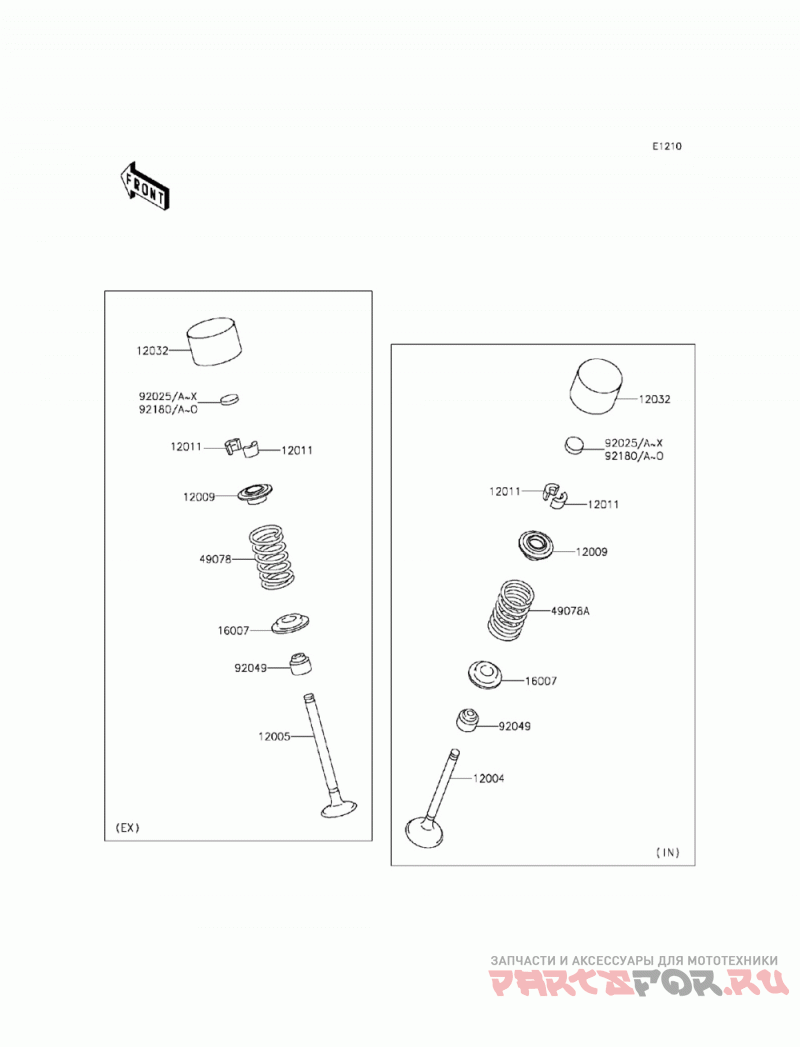 E1210

FRONT

12032
92025/A~X
92180/A~O
12011
12011
12009
49078
16007
92049
12005
(EX)

12032
92025/A~X
92180/A~O
12011
12011
12009
49078A
16007
92049
12004
(IN)

ЗАПЧАСТИ И АКСЕССУАРЫ ДЛЯ МОТОТЕХНИКИ
PARTSFOR.RU